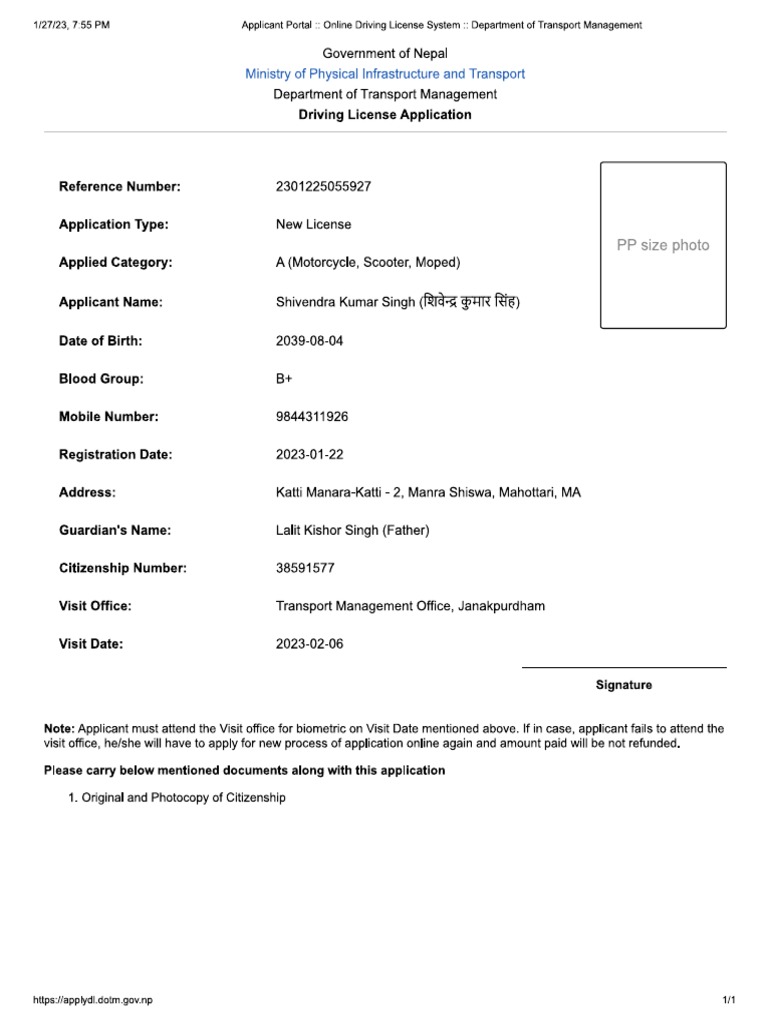 1/27/23, 7:55 PM Applicant Portal :: Online Driving License System :: Department of Transport Management

Government of Nepal
Ministry of Physical Infrastructure and Transport
Department of Transport Management
Driving License Application

PP size photo

| | |
|---|---|
| Reference Number: | 2301225055927 |
| Application Type: | New License |
| Applied Category: | A (Motorcycle, Scooter, Moped) |
| Applicant Name: | Shivendra Kumar Singh (शिवेन्द्र कुमार सिंह) |
| Date of Birth: | 2039-08-04 |
| Blood Group: | B+ |
| Mobile Number: | 9844311926 |
| Registration Date: | 2023-01-22 |
| Address: | Katti Manara-Katti - 2, Manra Shiswa, Mahottari, MA |
| Guardian's Name: | Lalit Kishor Singh (Father) |
| Citizenship Number: | 38591577 |
| Visit Office: | Transport Management Office, Janakpurdham |
| Visit Date: | 2023-02-06 |

Signature

Note: Applicant must attend the Visit office for biometric on Visit Date mentioned above. If in case, applicant fails to attend the visit office, he/she will have to apply for new process of application online again and amount paid will be not refunded.

Please carry below mentioned documents along with this application

1. Original and Photocopy of Citizenship

https://applydl.dotm.gov.np 1/1